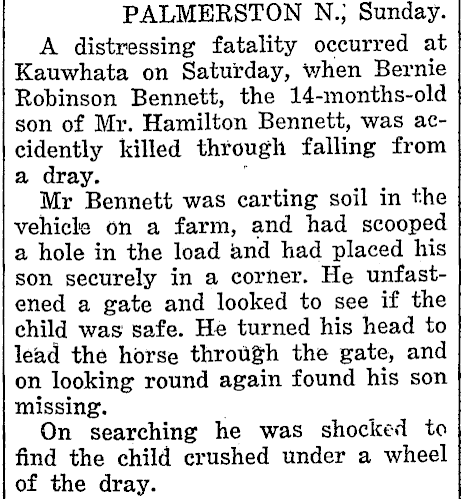 PALMERSTON N., Sunday.

A distressing fatality occurred at Kauwhata on Saturday, when Bernie Robinson Bennett, the 14-months-old son of Mr. Hamilton Bennett, was accidently killed through falling from a dray.

Mr Bennett was carting soil in the vehicle on a farm, and had scooped a hole in the load and had placed his son securely in a corner. He unfastened a gate and looked to see if the child was safe. He turned his head to lead the horse through the gate, and on looking round again found his son missing.

On searching he was shocked to find the child crushed under a wheel of the dray.